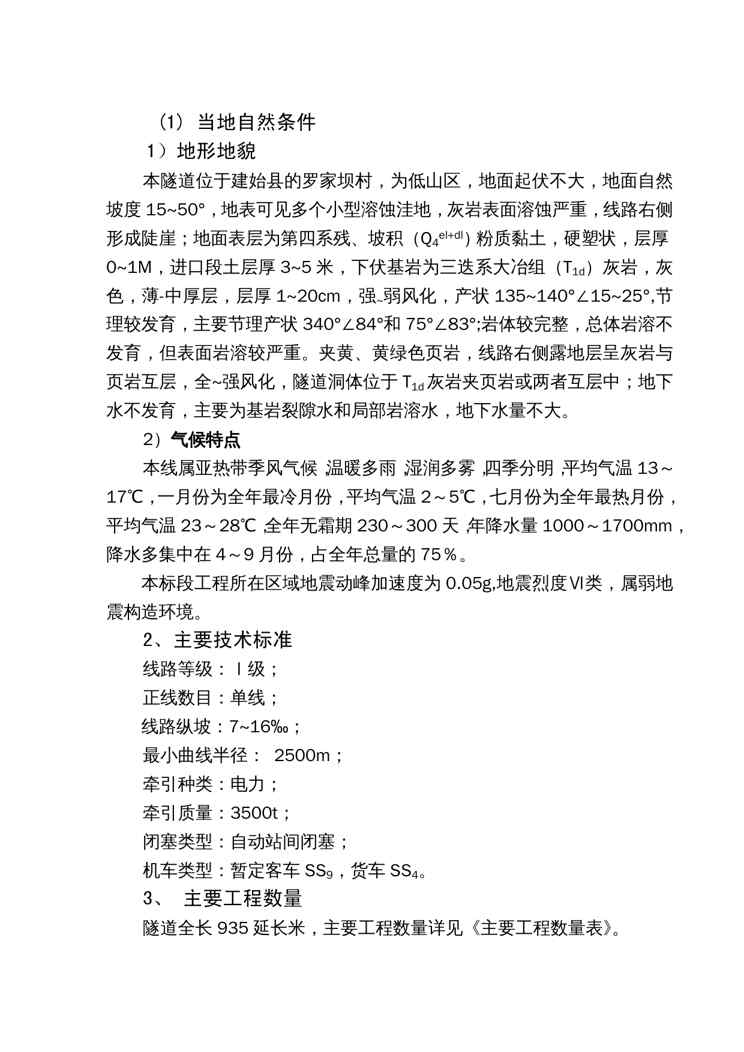 （1）当地自然条件

1）地形地貌

本隧道位于建始县的罗家坝村，为低山区，地面起伏不大，地面自然坡度 15~50°，地表可见多个小型溶蚀洼地，灰岩表面溶蚀严重，线路右侧形成陡崖；地面表层为第四系残、坡积（$Q_4^{el+dl}$）粉质黏土，硬塑状，层厚 0~1M，进口段土层厚 3~5 米，下伏基岩为三迭系大冶组（$T_{1d}$）灰岩，灰色，薄-中厚层，层厚 1~20cm，强~弱风化，产状 135~140°∠15~25°,节理较发育，主要节理产状 340°∠84°和 75°∠83°;岩体较完整，总体岩溶不发育，但表面岩溶较严重。夹黄、黄绿色页岩，线路右侧露地层呈灰岩与页岩互层，全~强风化，隧道洞体位于 $T_{1d}$ 灰岩夹页岩或两者互层中；地下水不发育，主要为基岩裂隙水和局部岩溶水，地下水量不大。

2）气候特点

本线属亚热带季风气候，温暖多雨，湿润多雾，四季分明，平均气温 13～17℃，一月份为全年最冷月份，平均气温 2～5℃，七月份为全年最热月份，平均气温 23～28℃，全年无霜期 230～300 天，年降水量 1000～1700mm，降水多集中在 4～9 月份，占全年总量的 75％。

本标段工程所在区域地震动峰加速度为 0.05g,地震烈度Ⅵ类，属弱地震构造环境。

2、主要技术标准

线路等级：Ⅰ级；

正线数目：单线；

线路纵坡：7~16‰；

最小曲线半径：  2500m；

牵引种类：电力；

牵引质量：3500t；

闭塞类型：自动站间闭塞；

机车类型：暂定客车 $SS_9$，货车 $SS_4$。

3、  主要工程数量

隧道全长 935 延长米，主要工程数量详见《主要工程数量表》。